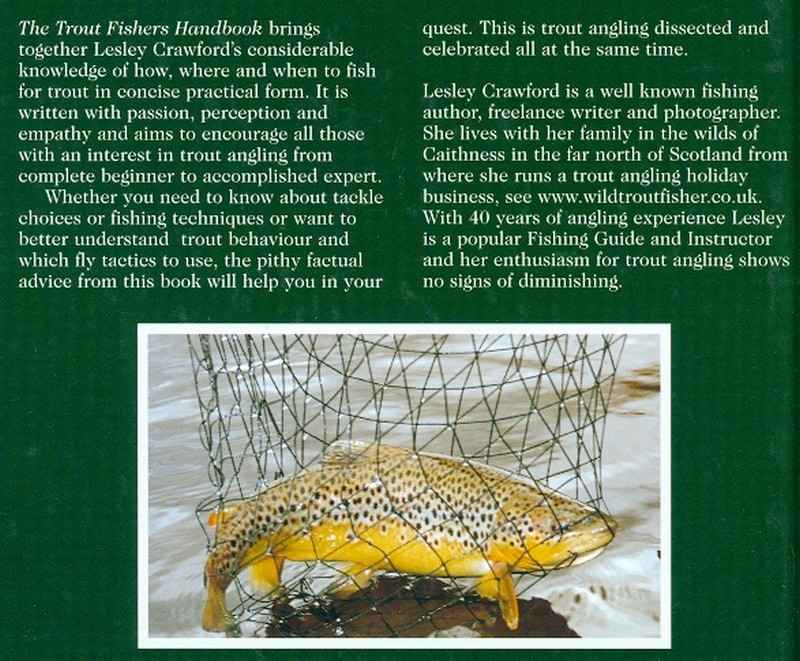 The Trout Fishers Handbook brings together Lesley Crawford's considerable knowledge of how, where and when to fish for trout in concise practical form. It is written with passion, perception and empathy and aims to encourage all those with an interest in trout angling from complete beginner to accomplished expert.

Whether you need to know about tackle choices or fishing techniques or want to better understand trout behaviour and which fly tactics to use, the pithy factual advice from this book will help you in your quest. This is trout angling dissected and celebrated all at the same time.

Lesley Crawford is a well known fishing author, freelance writer and photographer. She lives with her family in the wilds of Caithness in the far north of Scotland from where she runs a trout angling holiday business, see www.wildtroutfisher.co.uk. With 40 years of angling experience Lesley is a popular Fishing Guide and Instructor and her enthusiasm for trout angling shows no signs of diminishing.